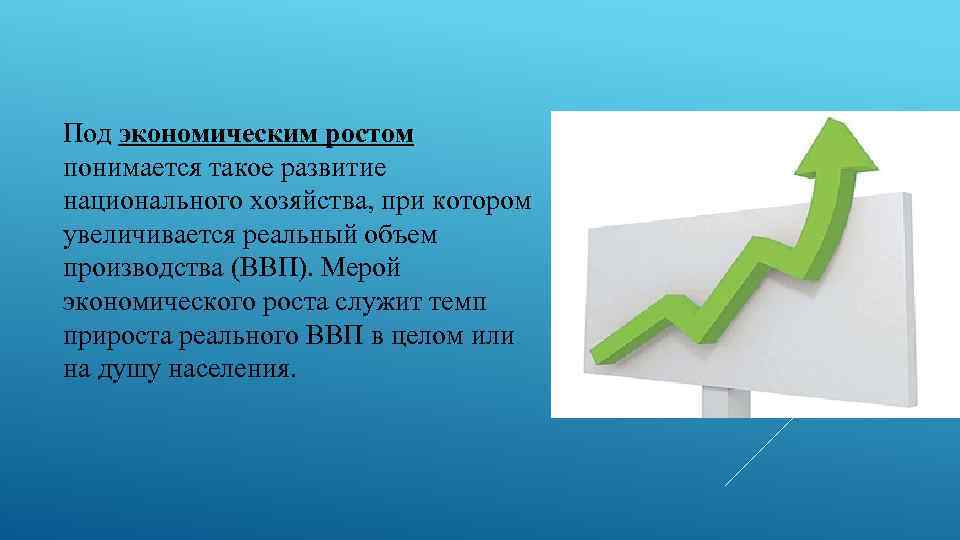 Под экономическим ростом понимается такое развитие национального хозяйства, при котором увеличивается реальный объем производства (ВВП). Мерой экономического роста служит темп прироста реального ВВП в целом или на душу населения.